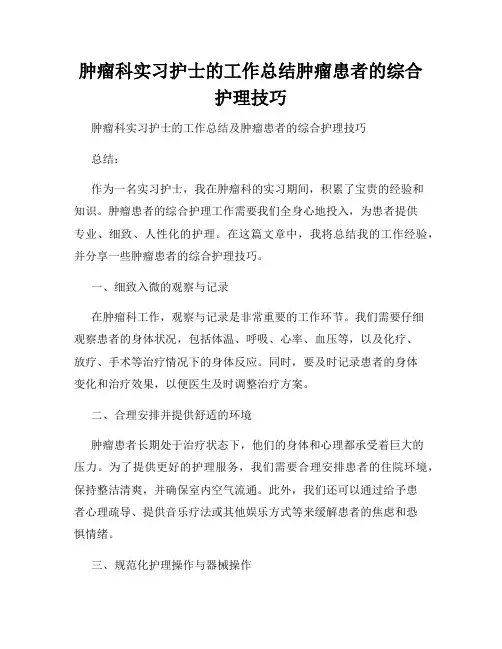 肿瘤科实习护士的工作总结肿瘤患者的综合护理技巧

肿瘤科实习护士的工作总结及肿瘤患者的综合护理技巧

总结：

作为一名实习护士，我在肿瘤科的实习期间，积累了宝贵的经验和知识。肿瘤患者的综合护理工作需要我们全身心地投入，为患者提供专业、细致、人性化的护理。在这篇文章中，我将总结我的工作经验，并分享一些肿瘤患者的综合护理技巧。

一、细致入微的观察与记录

在肿瘤科工作，观察与记录是非常重要的工作环节。我们需要仔细观察患者的身体状况，包括体温、呼吸、心率、血压等，以及化疗、放疗、手术等治疗情况下的身体反应。同时，要及时记录患者的身体变化和治疗效果，以便医生及时调整治疗方案。

二、合理安排并提供舒适的环境

肿瘤患者长期处于治疗状态下，他们的身体和心理都承受着巨大的压力。为了提供更好的护理服务，我们需要合理安排患者的住院环境，保持整洁清爽，并确保室内空气流通。此外，我们还可以通过给予患者心理疏导、提供音乐疗法或其他娱乐方式等来缓解患者的焦虑和恐惧情绪。

三、规范化护理操作与器械操作